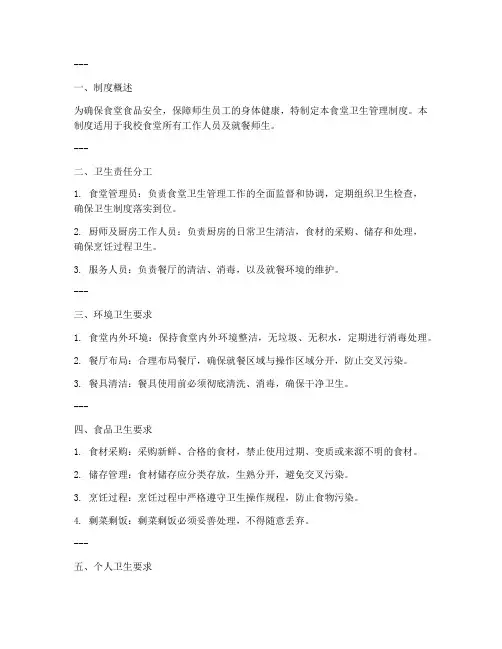 ---

一、制度概述

为确保食堂食品安全，保障师生员工的身体健康，特制定本食堂卫生管理制度。本制度适用于我校食堂所有工作人员及就餐师生。

---

二、卫生责任分工

1. 食堂管理员：负责食堂卫生管理工作的全面监督和协调，定期组织卫生检查，确保卫生制度落实到位。

2. 厨师及厨房工作人员：负责厨房的日常卫生清洁，食材的采购、储存和处理，确保烹饪过程卫生。

3. 服务人员：负责餐厅的清洁、消毒，以及就餐环境的维护。

---

三、环境卫生要求

1. 食堂内外环境：保持食堂内外环境整洁，无垃圾、无积水，定期进行消毒处理。

2. 餐厅布局：合理布局餐厅，确保就餐区域与操作区域分开，防止交叉污染。

3. 餐具清洁：餐具使用前必须彻底清洗、消毒，确保干净卫生。

---

四、食品卫生要求

1. 食材采购：采购新鲜、合格的食材，禁止使用过期、变质或来源不明的食材。

2. 储存管理：食材储存应分类存放，生熟分开，避免交叉污染。

3. 烹饪过程：烹饪过程中严格遵守卫生操作规程，防止食物污染。

4. 剩菜剩饭：剩菜剩饭必须妥善处理，不得随意丢弃。

---

五、个人卫生要求